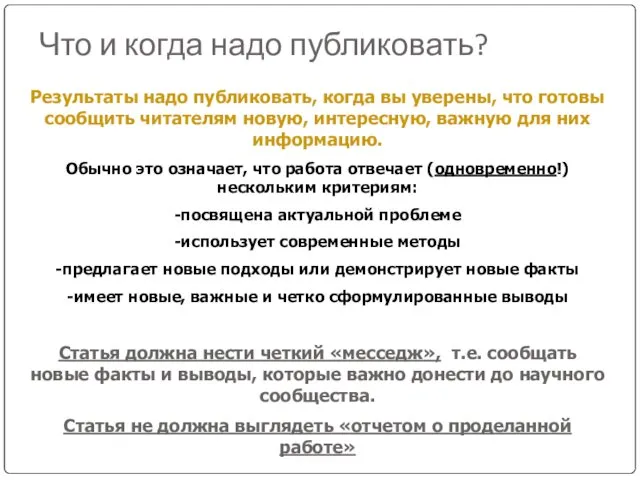 Что и когда надо публиковать?

Результаты надо публиковать, когда вы уверены, что готовы сообщить читателям новую, интересную, важную для них информацию.

Обычно это означает, что работа отвечает (одновременно!) нескольким критериям:

-посвящена актуальной проблеме

-использует современные методы

-предлагает новые подходы или демонстрирует новые факты

-имеет новые, важные и четко сформулированные выводы

Статья должна нести четкий «месседж», т.е. сообщать новые факты и выводы, которые важно донести до научного сообщества.

Статья не должна выглядеть «отчетом о проделанной работе»